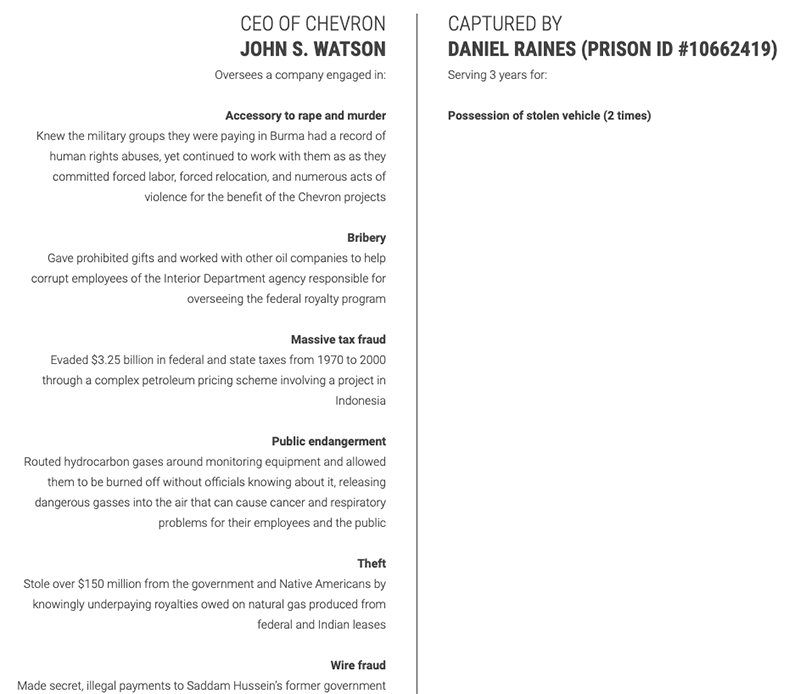 CEO OF CHEVRON
JOHN S. WATSON
Oversees a company engaged in:

Accessory to rape and murder
Knew the military groups they were paying in Burma had a record of human rights abuses, yet continued to work with them as as they committed forced labor, forced relocation, and numerous acts of violence for the benefit of the Chevron projects

Bribery
Gave prohibited gifts and worked with other oil companies to help corrupt employees of the Interior Department agency responsible for overseeing the federal royalty program

Massive tax fraud
Evaded $3.25 billion in federal and state taxes from 1970 to 2000 through a complex petroleum pricing scheme involving a project in Indonesia

Public endangerment
Routed hydrocarbon gases around monitoring equipment and allowed them to be burned off without officials knowing about it, releasing dangerous gasses into the air that can cause cancer and respiratory problems for their employees and the public

Theft
Stole over $150 million from the government and Native Americans by knowingly underpaying royalties owed on natural gas produced from federal and Indian leases

Wire fraud
Made secret, illegal payments to Saddam Hussein's former government

CAPTURED BY
DANIEL RAINES (PRISON ID #10662419)
Serving 3 years for:

Possession of stolen vehicle (2 times)